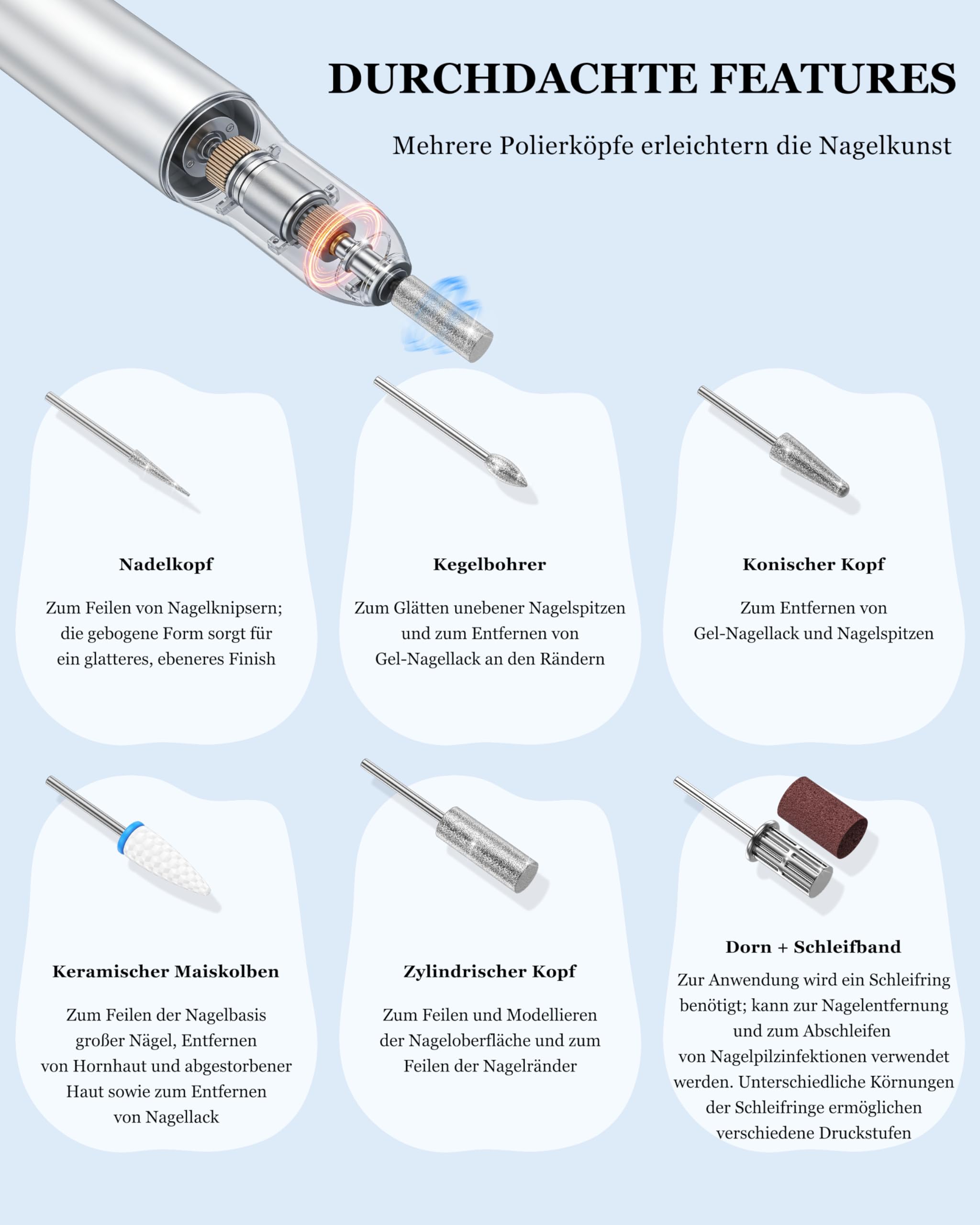 DURCHDACHTE FEATURES

Mehrere Polierköpfe erleichtern die Nagelkunst

Nadelkopf

Zum Feilen von Nagelknipsern; die gebogene Form sorgt für ein glatteres, ebeneres Finish

Kegelbohrer

Zum Glätten unebener Nagelspitzen und zum Entfernen von Gel-Nagellack an den Rändern

Konischer Kopf

Zum Entfernen von Gel-Nagellack und Nagelspitzen

Keramischer Maiskolben

Zum Feilen der Nagelbasis großer Nägel, Entfernen von Hornhaut und abgestorbener Haut sowie zum Entfernen von Nagellack

Zylindrischer Kopf

Zum Feilen und Modellieren der Nageloberfläche und zum Feilen der Nagelränder

Dorn + Schleifband

Zur Anwendung wird ein Schleifring benötigt; kann zur Nagelentfernung und zum Abschleifen von Nagelpilzinfektionen verwendet werden. Unterschiedliche Körnungen der Schleifringe ermöglichen verschiedene Druckstufen